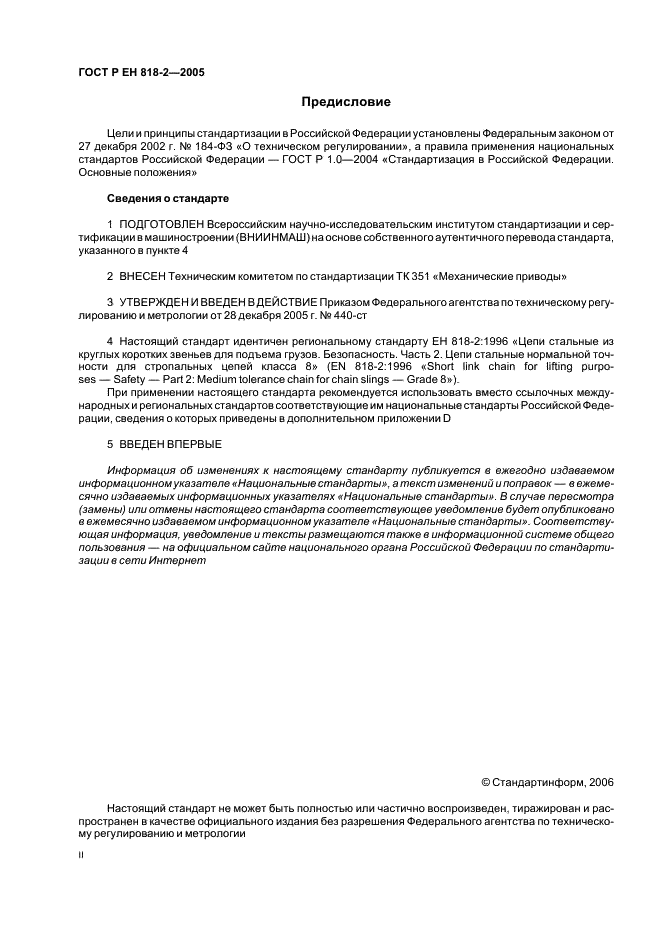 ГОСТ Р ЕН 818-2—2005

Предисловие

Цели и принципы стандартизации в Российской Федерации установлены Федеральным законом от 27 декабря 2002 г. № 184-ФЗ «О техническом регулировании», а правила применения национальных стандартов Российской Федерации — ГОСТ Р 1.0—2004 «Стандартизация в Российской Федерации. Основные положения»

Сведения о стандарте

1 ПОДГОТОВЛЕН Всероссийским научно-исследовательским институтом стандартизации и сертификации в машиностроении (ВНИИНМАШ) на основе собственного аутентичного перевода стандарта, указанного в пункте 4

2 ВНЕСЕН Техническим комитетом по стандартизации ТК 351 «Механические приводы»

3 УТВЕРЖДЕН И ВВЕДЕН В ДЕЙСТВИЕ Приказом Федерального агентства по техническому регулированию и метрологии от 28 декабря 2005 г. № 440-ст

4 Настоящий стандарт идентичен региональному стандарту ЕН 818-2:1996 «Цепи стальные из круглых коротких звеньев для подъема грузов. Безопасность. Часть 2. Цепи стальные нормальной точности для стропальных цепей класса 8» (EN 818-2:1996 «Short link chain for lifting purposes — Safety — Part 2: Medium tolerance chain for chain slings — Grade 8»).

При применении настоящего стандарта рекомендуется использовать вместо ссылочных международных и региональных стандартов соответствующие им национальные стандарты Российской Федерации, сведения о которых приведены в дополнительном приложении D

5 ВВЕДЕН ВПЕРВЫЕ

Информация об изменениях к настоящему стандарту публикуется в ежегодно издаваемом информационном указателе «Национальные стандарты», а текст изменений и поправок — в ежемесячно издаваемых информационных указателях «Национальные стандарты». В случае пересмотра (замены) или отмены настоящего стандарта соответствующее уведомление будет опубликовано в ежемесячно издаваемом информационном указателе «Национальные стандарты». Соответствующая информация, уведомление и тексты размещаются также в информационной системе общего пользования — на официальном сайте национального органа Российской Федерации по стандартизации в сети Интернет

© Стандартинформ, 2006

Настоящий стандарт не может быть полностью или частично воспроизведен, тиражирован и распространен в качестве официального издания без разрешения Федерального агентства по техническому регулированию и метрологии

II